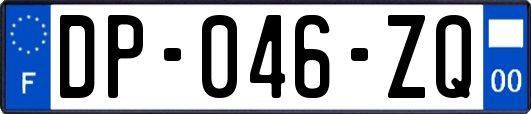 F
DP-046-ZQ
00